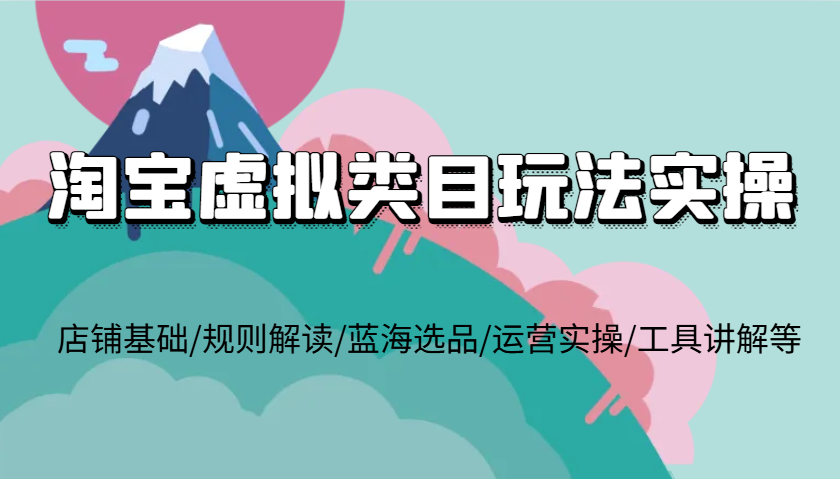 淘宝虚拟类目玩法实操

店铺基础/规则解读/蓝海选品/运营实操/工具讲解等